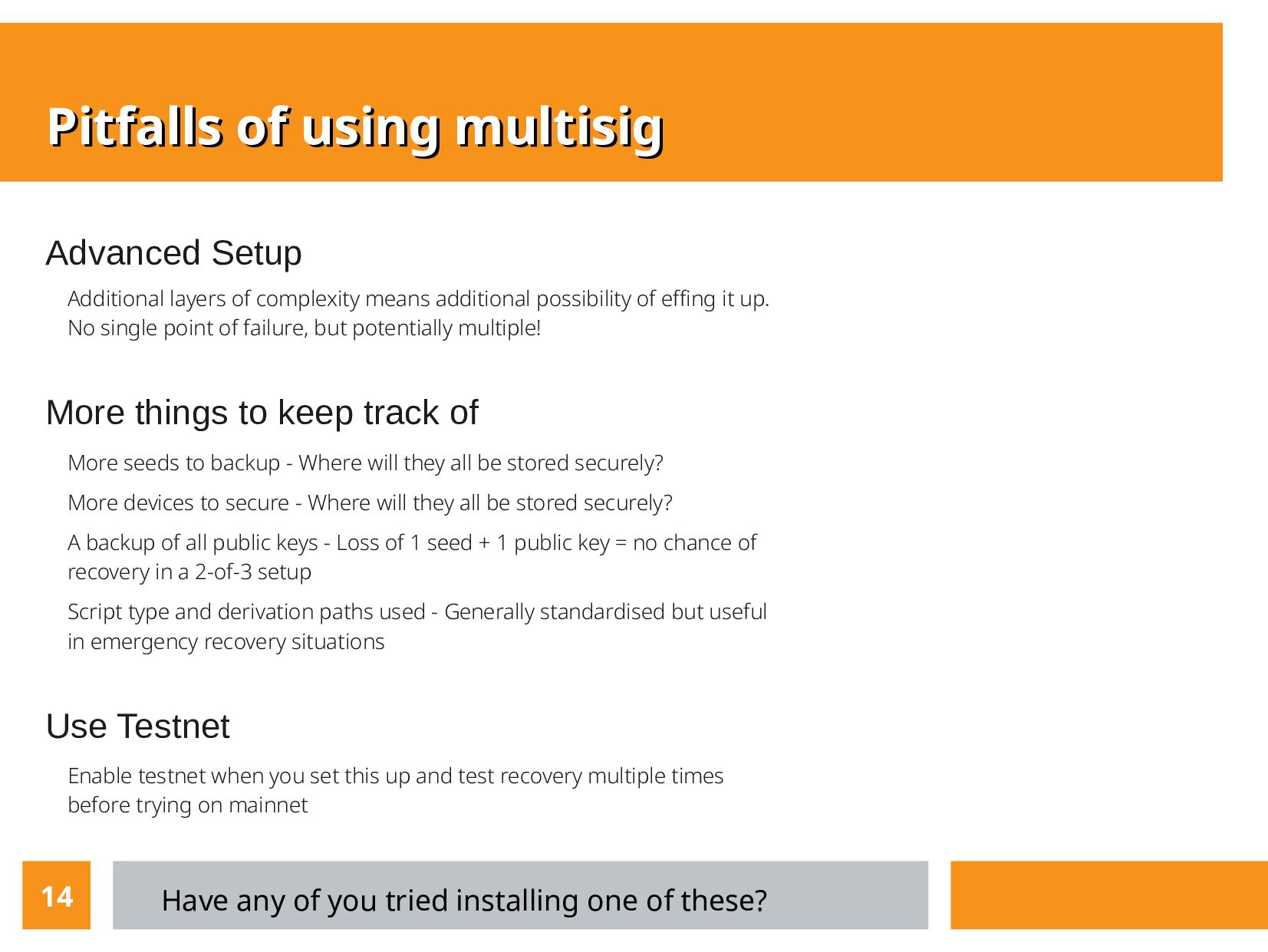 Pitfalls of using multisig

Advanced Setup

Additional layers of complexity means additional possibility of effing it up. No single point of failure, but potentially multiple!

More things to keep track of

More seeds to backup - Where will they all be stored securely?

More devices to secure - Where will they all be stored securely?

A backup of all public keys - Loss of 1 seed + 1 public key = no chance of recovery in a 2-of-3 setup

Script type and derivation paths used - Generally standardised but useful in emergency recovery situations

Use Testnet

Enable testnet when you set this up and test recovery multiple times before trying on mainnet

14

Have any of you tried installing one of these?